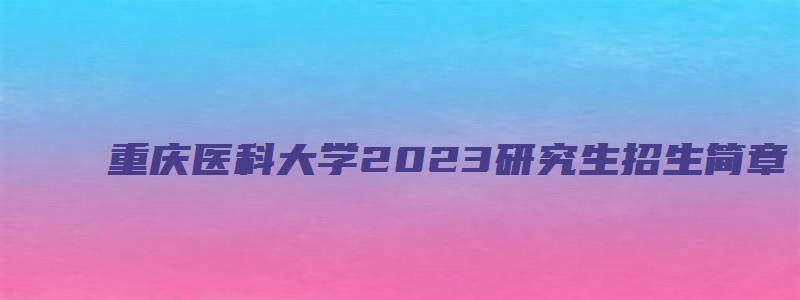 重庆医科大学2023研究生招生简章